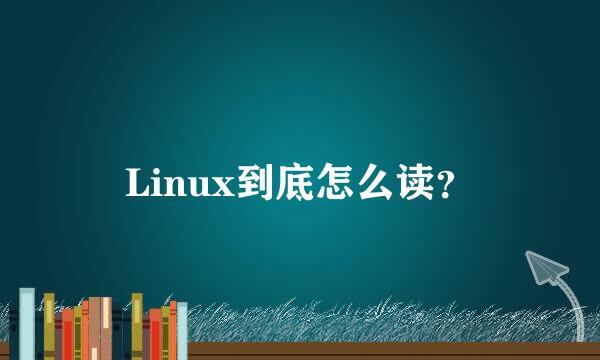 Linux到底怎么读？